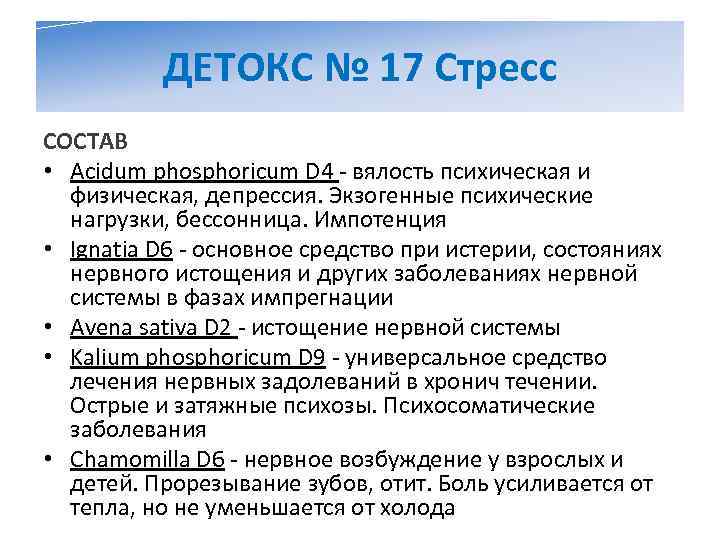 ДЕТОКС № 17 Стресс

СОСТАВ

• Acidum phosphoricum D4 - вялость психическая и физическая, депрессия. Экзогенные психические нагрузки, бессонница. Импотенция
• Ignatia D6 - основное средство при истерии, состояниях нервного истощения и других заболеваниях нервной системы в фазах импрегнации
• Avena sativa D2 - истощение нервной системы
• Kalium phosphoricum D9 - универсальное средство лечения нервных задолеваний в хронич течении. Острые и затяжные психозы. Психосоматические заболевания
• Chamomilla D6 - нервное возбуждение у взрослых и детей. Прорезывание зубов, отит. Боль усиливается от тепла, но не уменьшается от холода